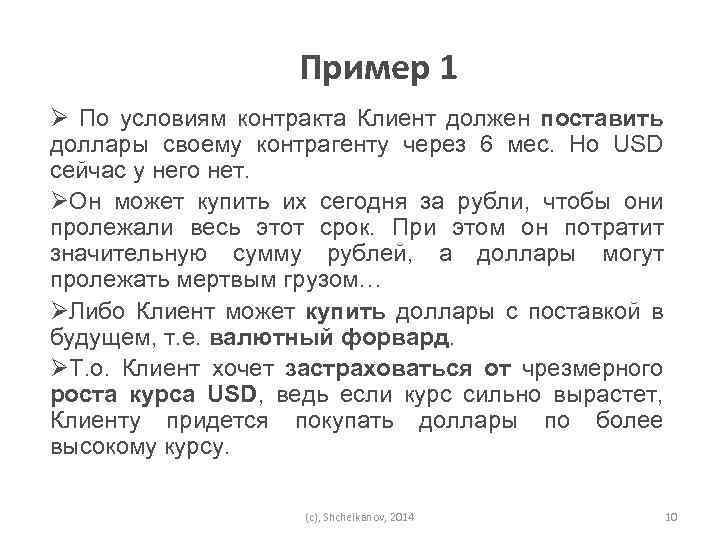 Пример 1

➢ По условиям контракта Клиент должен поставить доллары своему контрагенту через 6 мес. Но USD сейчас у него нет.

➢Он может купить их сегодня за рубли, чтобы они пролежали весь этот срок. При этом он потратит значительную сумму рублей, а доллары могут пролежать мертвым грузом…

➢Либо Клиент может купить доллары с поставкой в будущем, т.е. валютный форвард.

➢Т.о. Клиент хочет застраховаться от чрезмерного роста курса USD, ведь если курс сильно вырастет, Клиенту придется покупать доллары по более высокому курсу.

(c), Shchelkanov, 2014

10